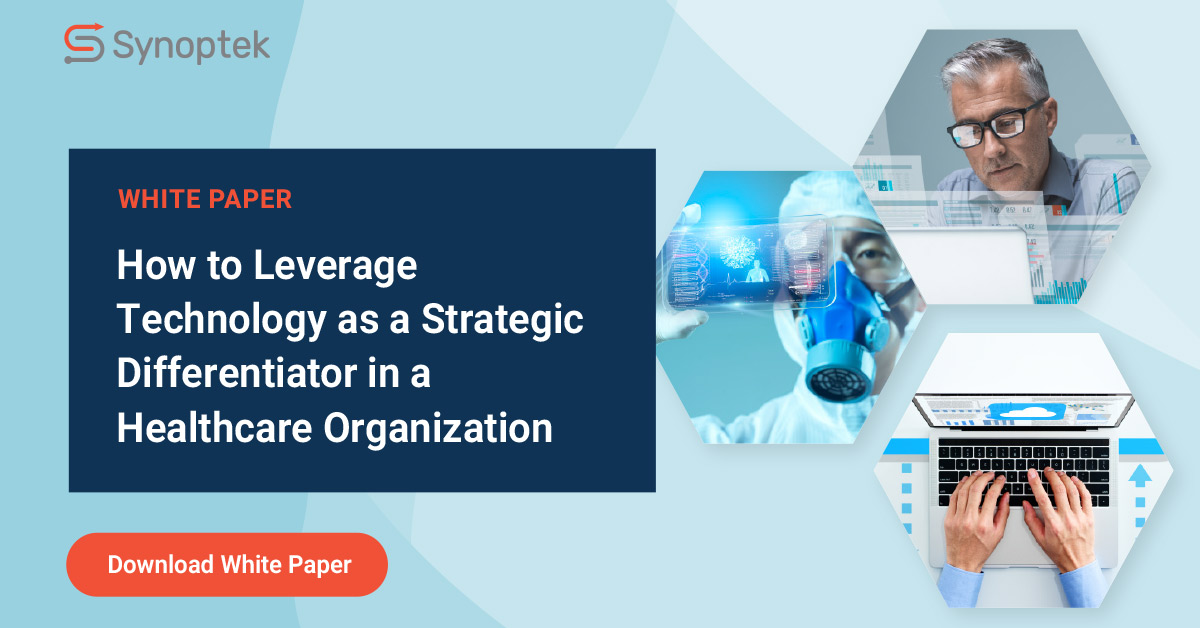 Synoptek

WHITE PAPER

How to Leverage Technology as a Strategic Differentiator in a Healthcare Organization

Download White Paper